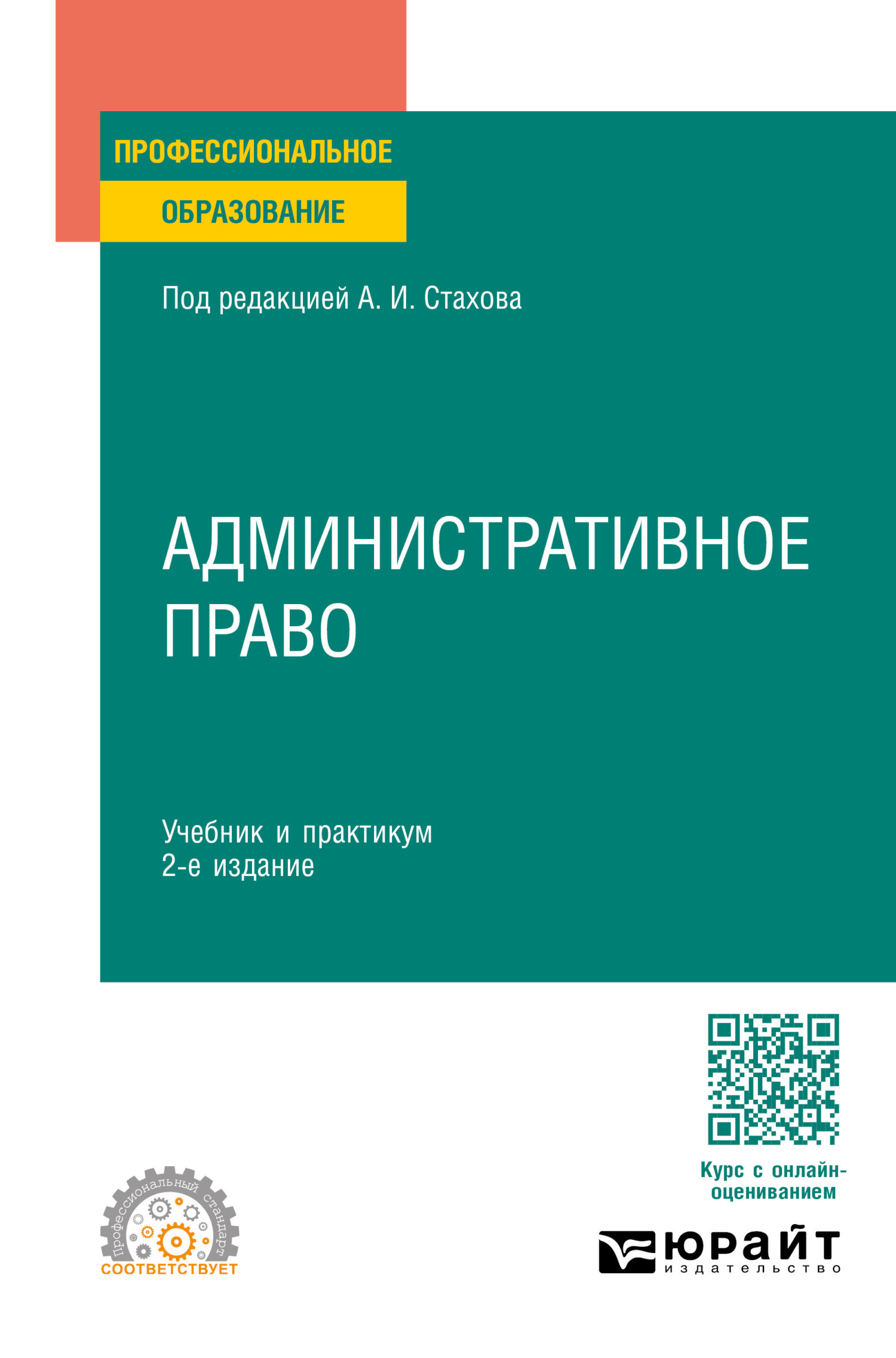 ПРОФЕССИОНАЛЬНОЕ ОБРАЗОВАНИЕ

Под редакцией А. И. Стахова

АДМИНИСТРАТИВНОЕ ПРАВО

Учебник и практикум
2-е издание

Курс с онлайн-оцениванием

Профессиональный стандарт
СООТВЕТСТВУЕТ

ЮРАЙТ
издательство